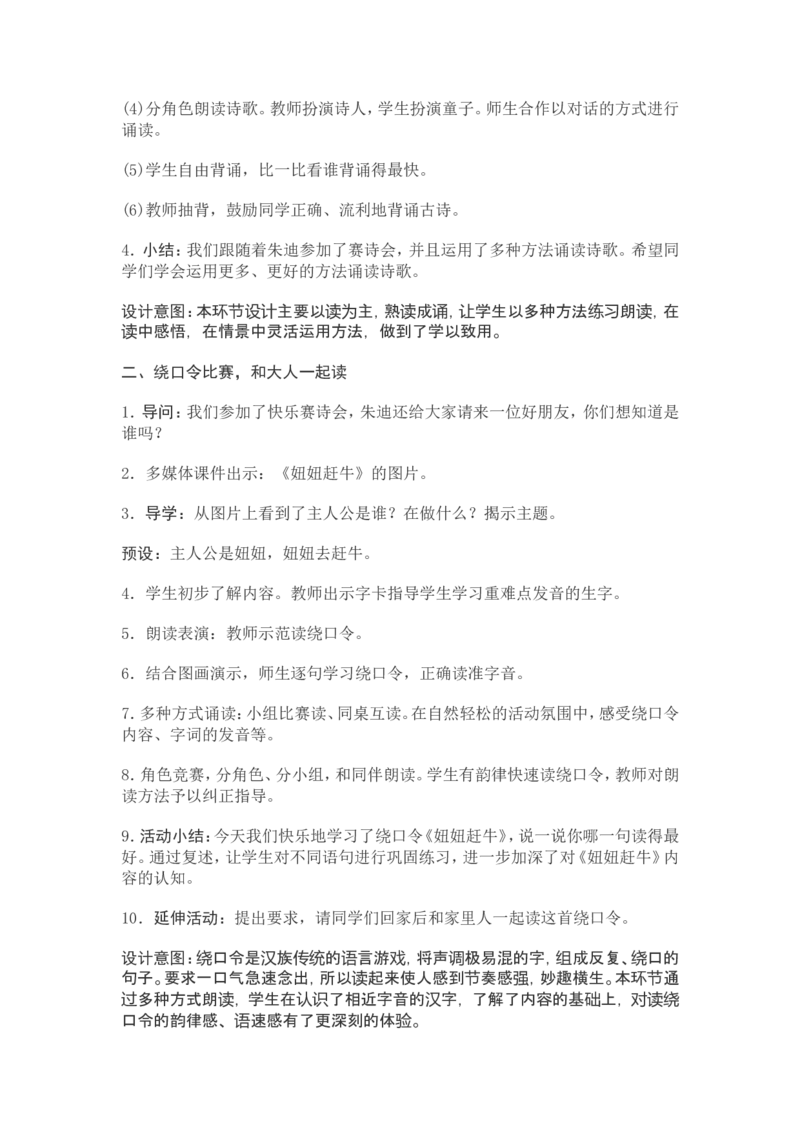 (4)分角色朗读诗歌。教师扮演诗人，学生扮演童子。师生合作以对话的方式进行诵读。

(5)学生自由背诵，比一比看谁背诵得最快。

(6)教师抽背，鼓励同学正确、流利地背诵古诗。

4. 小结：我们跟随着朱迪参加了赛诗会，并且运用了多种方法诵读诗歌。希望同学们学会运用更多、更好的方法诵读诗歌。

设计意图：本环节设计主要以读为主，熟读成诵，让学生以多种方法练习朗读，在读中感悟，在情景中灵活运用方法，做到了学以致用。

二、绕口令比赛，和大人一起读

1. 导问：我们参加了快乐赛诗会，朱迪还给大家请来一位好朋友，你们想知道是谁吗？

2. 多媒体课件出示：《妞妞赶牛》的图片。

3. 导学：从图片上看到了主人公是谁？在做什么？揭示主题。

预设：主人公是妞妞，妞妞去赶牛。

4. 学生初步了解内容。教师出示字卡指导学生学习重难点发音的生字。

5. 朗读表演：教师示范读绕口令。

6. 结合图画演示，师生逐句学习绕口令，正确读准字音。

7. 多种方式诵读：小组比赛读、同桌互读。在自然轻松的活动氛围中，感受绕口令内容、字词的发音等。

8. 角色竞赛，分角色、分小组，和同伴朗读。学生有韵律快速读绕口令，教师对朗读方法予以纠正指导。

9. 活动小结：今天我们快乐地学习了绕口令《妞妞赶牛》，说一说你哪一句读得最好。通过复述，让学生对不同语句进行巩固练习，进一步加深了对《妞妞赶牛》内容的认知。

10. 延伸活动：提出要求，请同学们回家后和家里人一起读这首绕口令。

设计意图：绕口令是汉族传统的语言游戏，将声调极易混的字，组成反复、绕口的句子。要求一口气急速念出，所以读起来使人感到节奏感强，妙趣横生。本环节通过多种方式朗读，学生在认识了相近字音的汉字，了解了内容的基础上，对读绕口令的韵律感、语速感有了更深刻的体验。